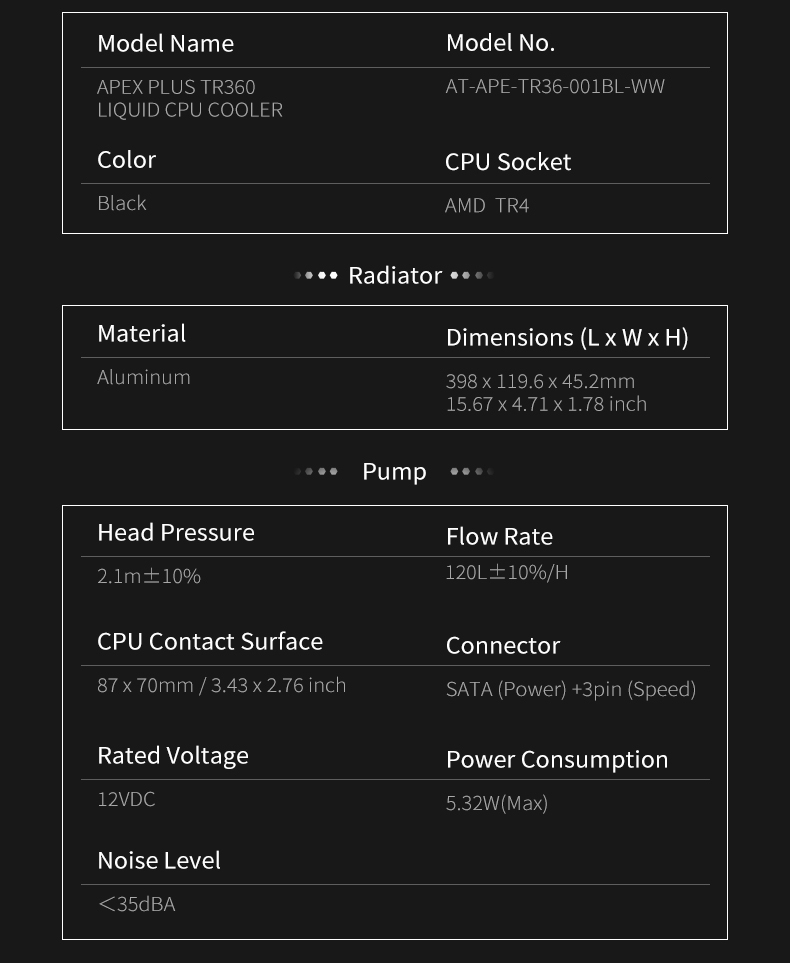 Model Name
APEX PLUS TR360
LIQUID CPU COOLER

Model No.
AT-APE-TR36-001BL-WW

Color
Black

CPU Socket
AMD TR4

Radiator

Material
Aluminum

Dimensions (L x W x H)
398 x 119.6 x 45.2mm
15.67 x 4.71 x 1.78 inch

Pump

Head Pressure
2.1m±10%

Flow Rate
120L±10%/H

CPU Contact Surface
87 x 70mm / 3.43 x 2.76 inch

Connector
SATA (Power) +3pin (Speed)

Rated Voltage
12VDC

Power Consumption
5.32W(Max)

Noise Level
<35dBA